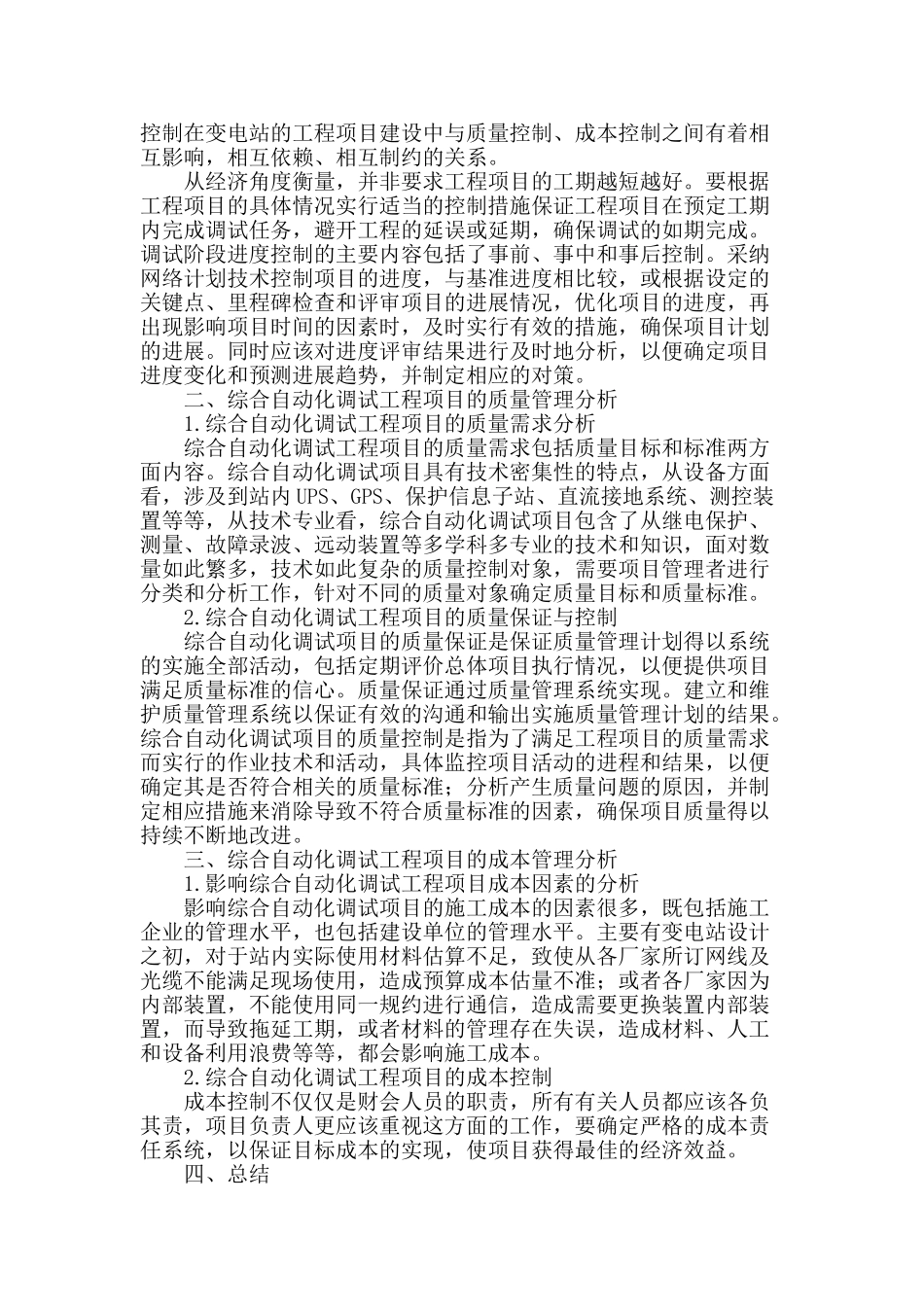 控制在变电站的工程项目建设中与质量控制、成本控制之间有着相互影响，相互依赖、相互制约的关系。

从经济角度衡量，并非要求工程项目的工期越短越好。要根据工程项目的具体情况实行适当的控制措施保证工程项目在预定工期内完成调试任务，避开工程的延误或延期，确保调试的如期完成。调试阶段进度控制的主要内容包括了事前、事中和事后控制。采纳网络计划技术控制项目的进度，与基准进度相比较，或根据设定的关键点、里程碑检查和评审项目的进展情况，优化项目的进度，再出现影响项目时间的因素时，及时实行有效的措施，确保项目计划的进展。同时应该对进度评审结果进行及时地分析，以便确定项目进度变化和预测进展趋势，并制定相应的对策。

二、综合自动化调试工程项目的质量管理分析

1.综合自动化调试工程项目的质量需求分析

综合自动化调试工程项目的质量需求包括质量目标和标准两方面内容。综合自动化调试项目具有技术密集性的特点，从设备方面看，涉及到站内UPS、GPS、保护信息子站、直流接地系统、测控装置等等，从技术专业看，综合自动化调试项目包含了从继电保护、测量、故障录波、远动装置等多学科多专业的技术和知识，面对数量如此繁多，技术如此复杂的质量控制对象，需要项目管理者进行分类和分析工作，针对不同的质量对象确定质量目标和质量标准。

2.综合自动化调试工程项目的质量保证与控制

综合自动化调试项目的质量保证是保证质量管理计划得以系统的实施全部活动，包括定期评价总体项目执行情况，以便提供项目满足质量标准的信心。质量保证通过质量管理系统实现。建立和维护质量管理系统以保证有效的沟通和输出实施质量管理计划的结果。综合自动化调试项目的质量控制是指为了满足工程项目的质量需求而实行的作业技术和活动，具体监控项目活动的进程和结果，以便确定其是否符合相关的质量标准；分析产生质量问题的原因，并制定相应措施来消除导致不符合质量标准的因素，确保项目质量得以持续不断地改进。

三、综合自动化调试工程项目的成本管理分析

1.影响综合自动化调试工程项目成本因素的分析

影响综合自动化调试项目的施工成本的因素很多，既包括施工企业的管理水平，也包括建设单位的管理水平。主要有变电站设计之初，对于站内实际使用材料估算不足，致使从各厂家所订网线及光缆不能满足现场使用，造成预算成本估量不准；或者各厂家因为内部装置，不能使用同一规约进行通信，造成需要更换装置内部装置，而导致拖延工期，或者材料的管理存在失误，造成材料、人工和设备利用浪费等等，都会影响施工成本。

2.综合自动化调试工程项目的成本控制

成本控制不仅仅是财会人员的职责，所有有关人员都应该各负其责，项目负责人更应该重视这方面的工作，要确定严格的成本责任系统，以保证目标成本的实现，使项目获得最佳的经济效益。

四、总结